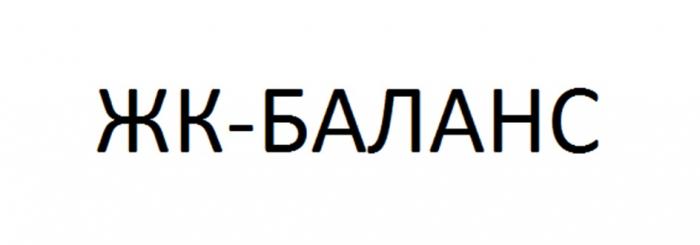 ЖК-БАЛАНС